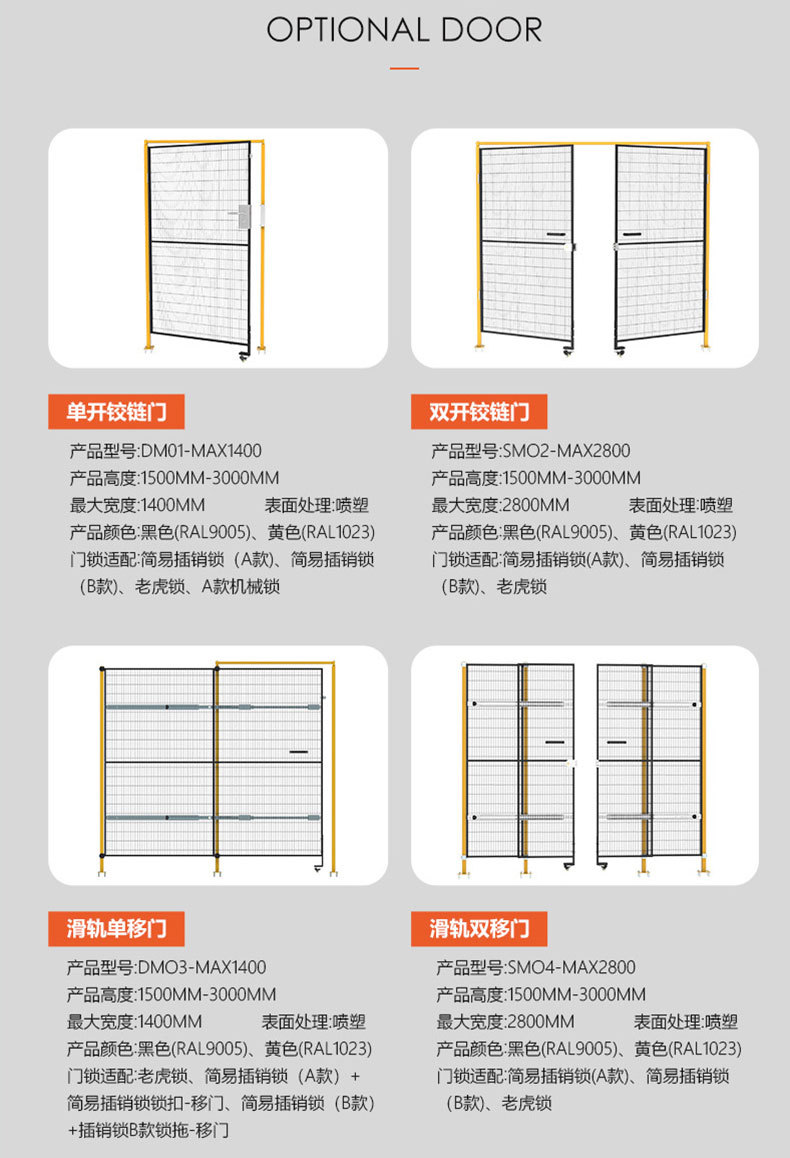 OPTIONAL DOOR

单开铰链门

产品型号:DM01-MAX1400
产品高度:1500MM-3000MM
最大宽度:1400MM 表面处理:喷塑
产品颜色:黑色(RAL9005)、黄色(RAL1023)
门锁适配:简易插销锁（A款)、简易插销锁（B款)、老虎锁、A款机械锁

双开铰链门

产品型号:SMO2-MAX2800
产品高度:1500MM-3000MM
最大宽度:2800MM 表面处理:喷塑
产品颜色:黑色(RAL9005)、黄色(RAL1023)
门锁适配:简易插销锁(A款)、简易插销锁（B款)、老虎锁

滑轨单移门

产品型号:DMO3-MAX1400
产品高度:1500MM-3000MM
最大宽度:1400MM 表面处理:喷塑
产品颜色:黑色(RAL9005)、黄色(RAL1023)
门锁适配:老虎锁、简易插销锁（A款）+简易插销锁锁扣-移门、简易插销锁（B款)+插销锁B款锁拖-移门

滑轨双移门

产品型号:SMO4-MAX2800
产品高度:1500MM-3000MM
最大宽度:2800MM 表面处理:喷塑
产品颜色:黑色(RAL9005)、黄色(RAL1023)
门锁适配:简易插销锁(A款)、简易插销锁（B款)、老虎锁